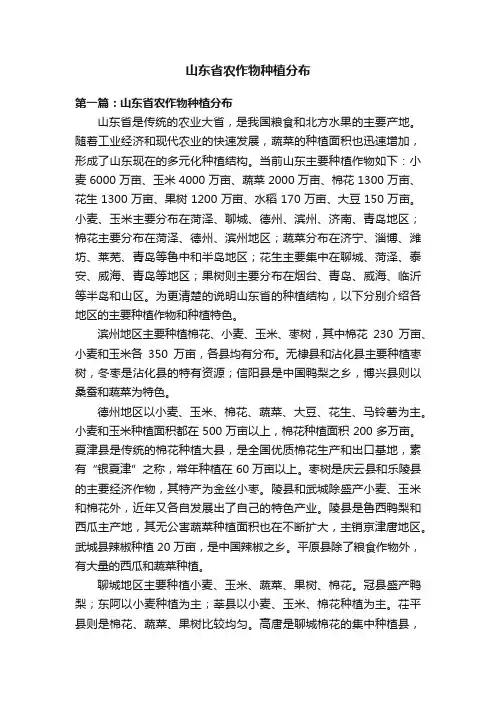 山东省农作物种植分布

第一篇：山东省农作物种植分布

山东省是传统的农业大省，是我国粮食和北方水果的主要产地。随着工业经济和现代农业的快速发展，蔬菜的种植面积也迅速增加，形成了山东现在的多元化种植结构。当前山东主要种植作物如下：小麦 6000 万亩、玉米 4000 万亩、蔬菜 2000 万亩、棉花 1300 万亩、花生 1300 万亩、果树 1200 万亩、水稻 170 万亩、大豆 150 万亩。小麦、玉米主要分布在菏泽、聊城、德州、滨州、济南、青岛地区；棉花主要分布在菏泽、德州、滨州地区；蔬菜分布在济宁、淄博、潍坊、莱芜、青岛等鲁中和半岛地区；花生主要集中在聊城、菏泽、泰安、威海、青岛等地区；果树则主要分布在烟台、青岛、威海、临沂等半岛和山区。为更清楚的说明山东省的种植结构，以下分别介绍各地区的主要种植作物和种植特色。

滨州地区主要种植棉花、小麦、玉米、枣树，其中棉花 230 万亩、小麦和玉米各 350 万亩，各县均有分布。无棣县和沾化县主要种植枣树，冬枣是沾化县的特有资源；信阳县是中国鸭梨之乡，博兴县则以桑蚕和蔬菜为特色。

德州地区以小麦、玉米、棉花、蔬菜、大豆、花生、马铃薯为主。小麦和玉米种植面积都在 500 万亩以上，棉花种植面积 200 多万亩。夏津县是传统的棉花种植大县，是全国优质棉花生产和出口基地，素有“银夏津”之称，常年种植在 60 万亩以上。枣树是庆云县和乐陵县的主要经济作物，其特产为金丝小枣。陵县和武城除盛产小麦、玉米和棉花外，近年又各自发展出了自己的特色产业。陵县是鲁西鸭梨和西瓜主产地，其无公害蔬菜种植面积也在不断扩大，主销京津唐地区。武城县辣椒种植 20 万亩，是中国辣椒之乡。平原县除了粮食作物外，有大量的西瓜和蔬菜种植。

聊城地区主要种植小麦、玉米、蔬菜、果树、棉花。冠县盛产鸭梨；东阿以小麦种植为主；莘县以小麦、玉米、棉花种植为主。茌平县则是棉花、蔬菜、果树比较均匀。高唐是聊城棉花的集中种植县，